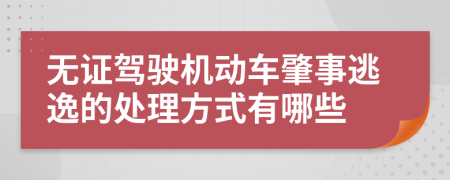 无证驾驶机动车肇事逃逸的处理方式有哪些